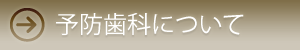 予防歯科について